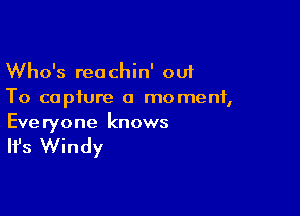 Who's reachin' out
To capture a moment,
Everyone knows
It's Windy